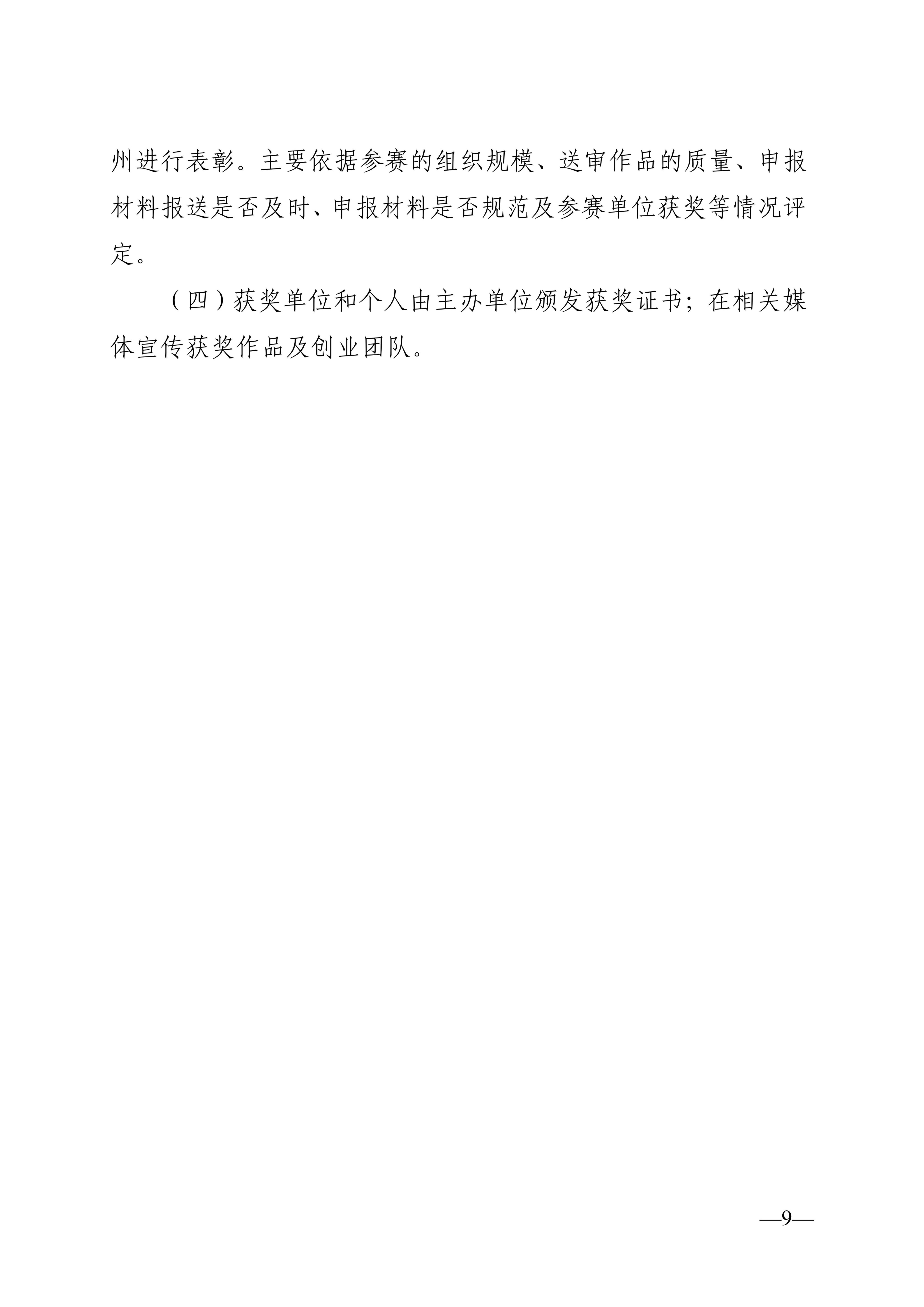 州进行表彰。主要依据参赛的组织规模、送审作品的质量、申报材料报送是否及时、申报材料是否规范及参赛单位获奖等情况评定。

（四）获奖单位和个人由主办单位颁发获奖证书；在相关媒体宣传获奖作品及创业团队。

—9—